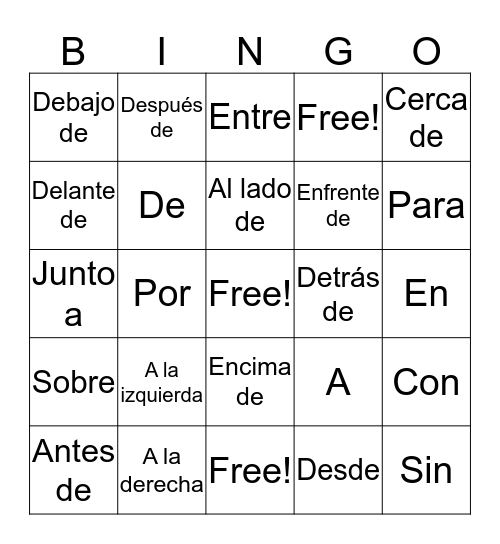 | B | I | N | G | O |
|---|---|---|---|---|
| Debajo de | Después de | Entre | Free! | Cerca de |
| Delante de | De | Al lado de | Enfrente de | Para |
| Junto a | Por | Free! | Detrás de | En |
| Sobre | A la izquierda | Encima de | A | Con |
| Antes de | A la derecha | Free! | Desde | Sin |